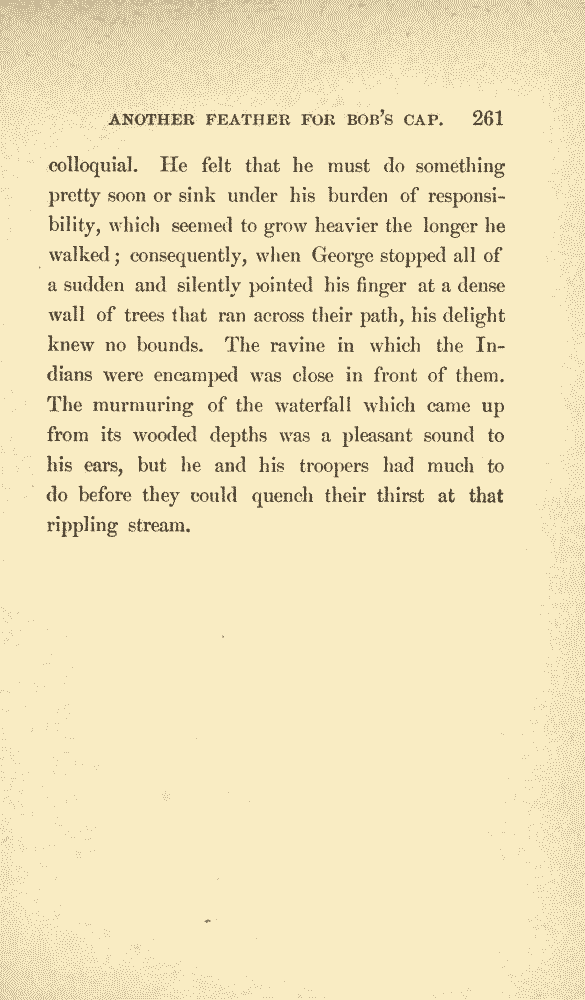 ANOTHER FEATHER FOR BOB'S CAP. 261

colloquial. He felt that he must do something pretty soon or sink under his burden of responsibility, which seemed to grow heavier the longer he walked; consequently, when George stopped all of a sudden and silently pointed his finger at a dense wall of trees that ran across their path, his delight knew no bounds. The ravine in which the Indians were encamped was close in front of them. The murmuring of the waterfall which came up from its wooded depths was a pleasant sound to his ears, but he and his troopers had much to do before they could quench their thirst at that rippling stream.